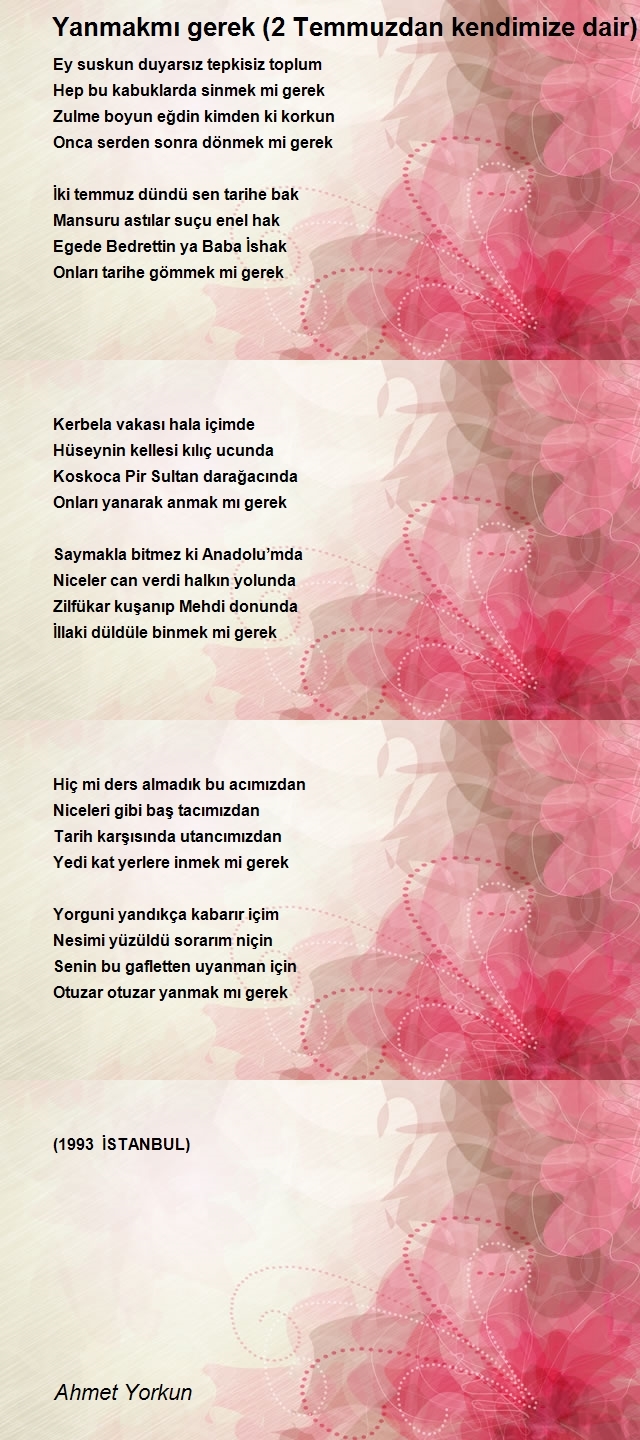 Yanmakmı gerek (2 Temmuzdan kendimize dair)

Ey suskun duyarsız tepkisiz toplum
Hep bu kabuklarda sinmek mi gerek
Zulme boyun eğdin kimden ki korkun
Onca serden sonra dönmek mi gerek

İki temmuz dündü sen tarihe bak
Mansuru astılar suçu enel hak
Egede Bedrettin ya Baba İshak
Onları tarihe gömmek mi gerek

Kerbela vakası hala içimde
Hüseynin kellesi kılıç ucunda
Koskoca Pir Sultan darağacında
Onları yanarak anmak mı gerek

Saymakla bitmez ki Anadolu'mda
Niceler can verdi halkın yolunda
Zilfükar kuşanıp Mehdi donunda
İllaki düldüle binmek mi gerek

Hiç mi ders almadık bu acımızdan
Niceleri gibi baş tacımızdan
Tarih karşısında utancımızdan
Yedi kat yerlere inmek mi gerek

Yorguni yandıkça kabarır içim
Nesimi yüzüldü sorarım niçin
Senin bu gafletten uyanman için
Otuzar otuzar yanmak mı gerek

(1993 İSTANBUL)

Ahmet Yorkun